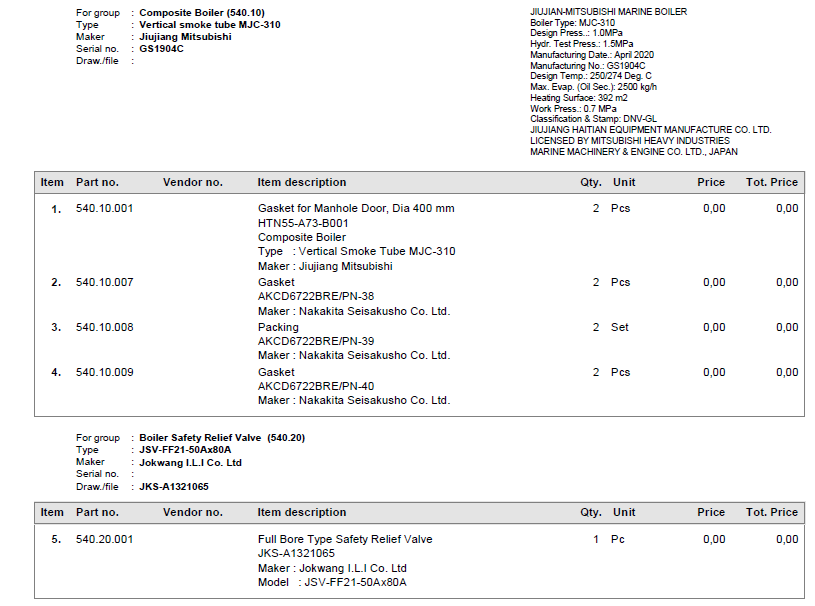 For group : Composite Boiler (540.10)
Type : Vertical smoke tube MJC-310
Maker : Jiujiang Mitsubishi
Serial no. : GS1904C
Draw./file :

JIUJIAN-MITSUBISHI MARINE BOILER
Boiler Type: MJC-310
Design Press.: 1.0MPa
Hydr. Test Press.: 1.5MPa
Manufacturing Date.: April 2020
Manufacturing No.: GS1904C
Design Temp.: 250/274 Deg. C
Max. Evap. (Oil Sec.): 2500 kg/h
Heating Surface: 392 m2
Work Press.: 0.7 MPa
Classification & Stamp: DNV-GL
JIUJIANG HAITIAN EQUIPMENT MANUFACTURE CO. LTD.
LICENSED BY MITSUBISHI HEAVY INDUSTRIES
MARINE MACHINERY & ENGINE CO. LTD., JAPAN

| Item | Part no. | Vendor no. | Item description | Qty. | Unit | Price | Tot. Price |
|---|---|---|---|---|---|---|---|
| 1. | 540.10.001 | | Gasket for Manhole Door, Dia 400 mm HTN55-A73-B001 Composite Boiler Type : Vertical Smoke Tube MJC-310 Maker : Jiujiang Mitsubishi | 2 | Pcs | 0,00 | 0,00 |
| 2. | 540.10.007 | | Gasket AKCD6722BRE/PN-38 Maker : Nakakita Seisakusho Co. Ltd. | 2 | Pcs | 0,00 | 0,00 |
| 3. | 540.10.008 | | Packing AKCD6722BRE/PN-39 Maker : Nakakita Seisakusho Co. Ltd. | 2 | Set | 0,00 | 0,00 |
| 4. | 540.10.009 | | Gasket AKCD6722BRE/PN-40 Maker : Nakakita Seisakusho Co. Ltd. | 2 | Pcs | 0,00 | 0,00 |

For group : Boiler Safety Relief Valve (540.20)
Type : JSV-FF21-50Ax80A
Maker : Jokwang I.L.I Co. Ltd
Serial no. :
Draw./file : JKS-A1321065

| Item | Part no. | Vendor no. | Item description | Qty. | Unit | Price | Tot. Price |
|---|---|---|---|---|---|---|---|
| 5. | 540.20.001 | | Full Bore Type Safety Relief Valve JKS-A1321065 Maker : Jokwang I.L.I Co. Ltd Model : JSV-FF21-50Ax80A | 1 | Pc | 0,00 | 0,00 |